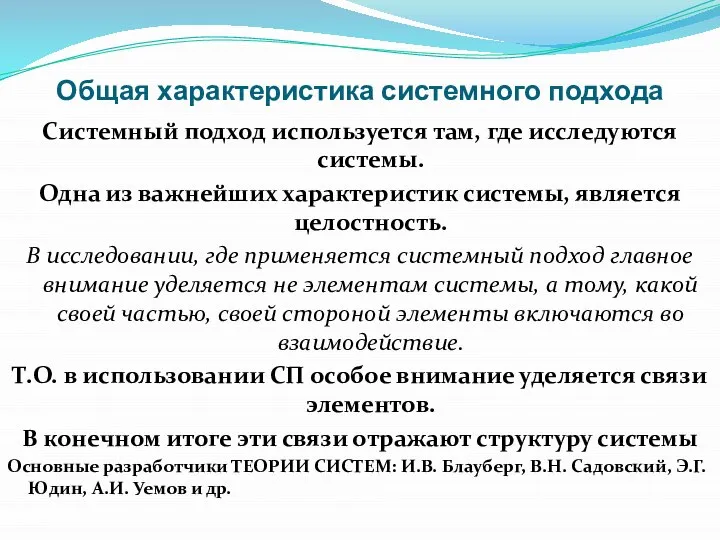 Общая характеристика системного подхода

Системный подход используется там, где исследуются системы.

Одна из важнейших характеристик системы, является целостность.

В исследовании, где применяется системный подход главное внимание уделяется не элементам системы, а тому, какой своей частью, своей стороной элементы включаются во взаимодействие.

Т.О. в использовании СП особое внимание уделяется связи элементов.

В конечном итоге эти связи отражают структуру системы

Основные разработчики ТЕОРИИ СИСТЕМ: И.В. Блауберг, В.Н. Садовский, Э.Г. Юдин, А.И. Уемов и др.